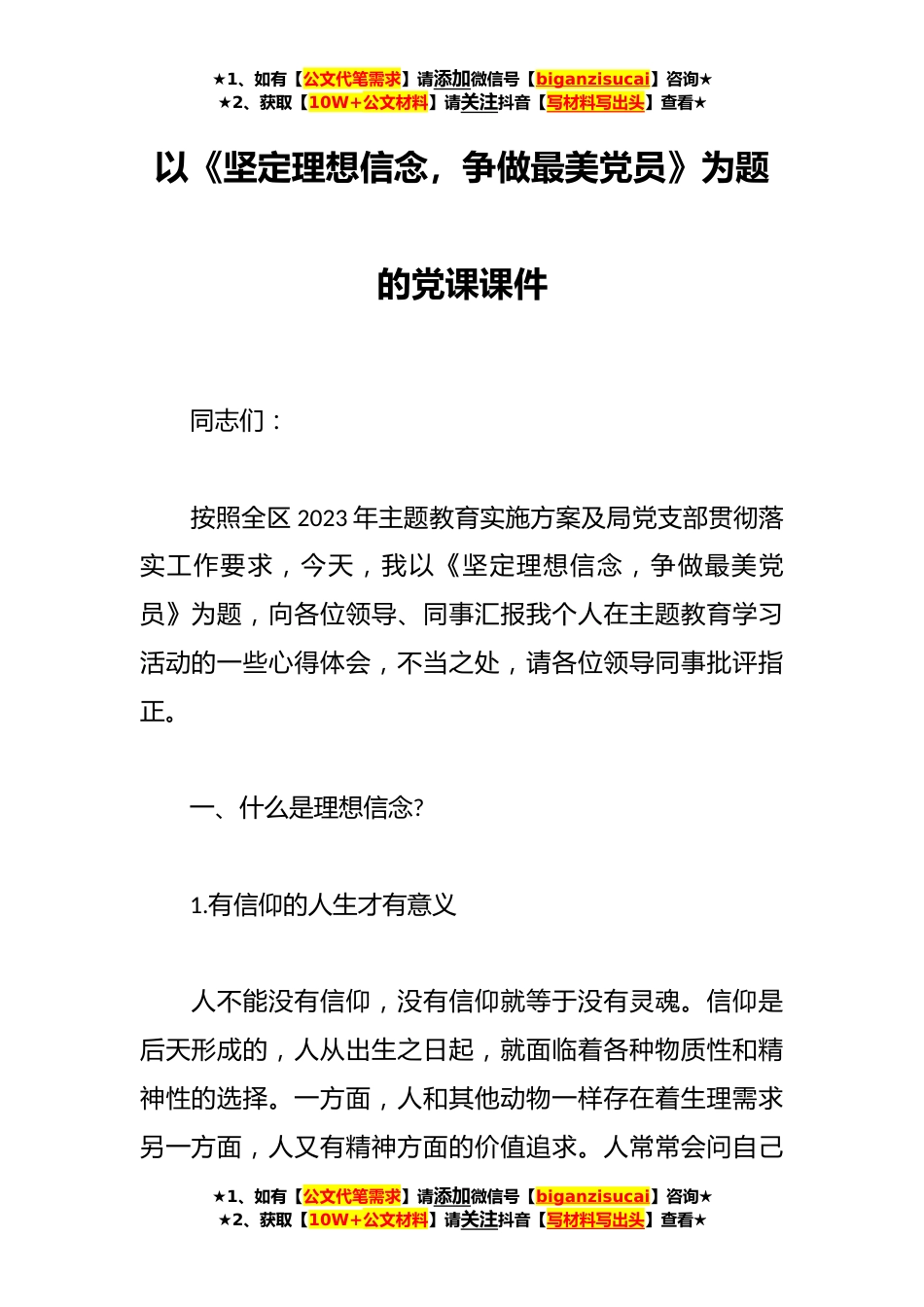 ★1、如有【公文代笔需求】请添加微信号【biganzisucai】咨询★
★2、获取【10W+公文材料】请关注抖音【写材料写出头】查看★

以《坚定理想信念，争做最美党员》为题

的党课课件

同志们：

按照全区2023年主题教育实施方案及局党支部贯彻落实工作要求，今天，我以《坚定理想信念，争做最美党员》为题，向各位领导、同事汇报我个人在主题教育学习活动的一些心得体会，不当之处，请各位领导同事批评指正。

一、什么是理想信念?

1.有信仰的人生才有意义

人不能没有信仰，没有信仰就等于没有灵魂。信仰是后天形成的，人从出生之日起，就面临着各种物质性和精神性的选择。一方面，人和其他动物一样存在着生理需求另一方面，人又有精神方面的价值追求。人常常会问自己

★1、如有【公文代笔需求】请添加微信号【biganzisucai】咨询★
★2、获取【10W+公文材料】请关注抖音【写材料写出头】查看★